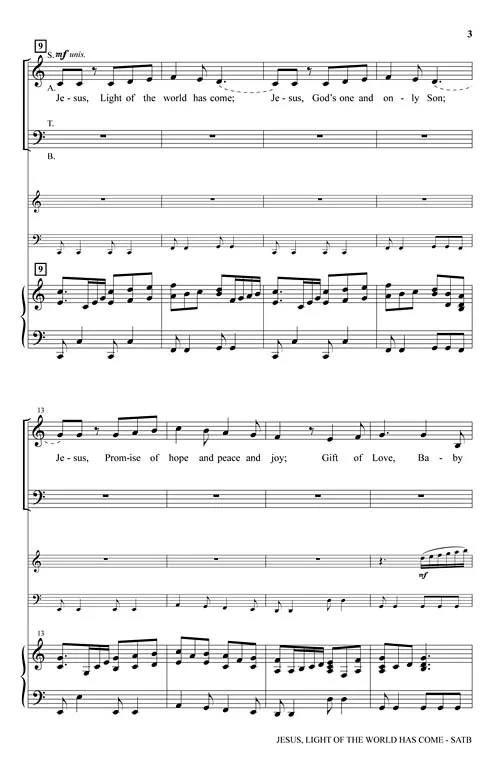 3

9

S. mf unis.

A.

Je - sus, Light of the world has come; Je - sus, God's one and on - ly Son;

T.

B.

9

13

Je - sus, Prom - ise of hope and peace and joy; Gift of Love, Ba - by

mf

13

JESUS, LIGHT OF THE WORLD HAS COME - SATB